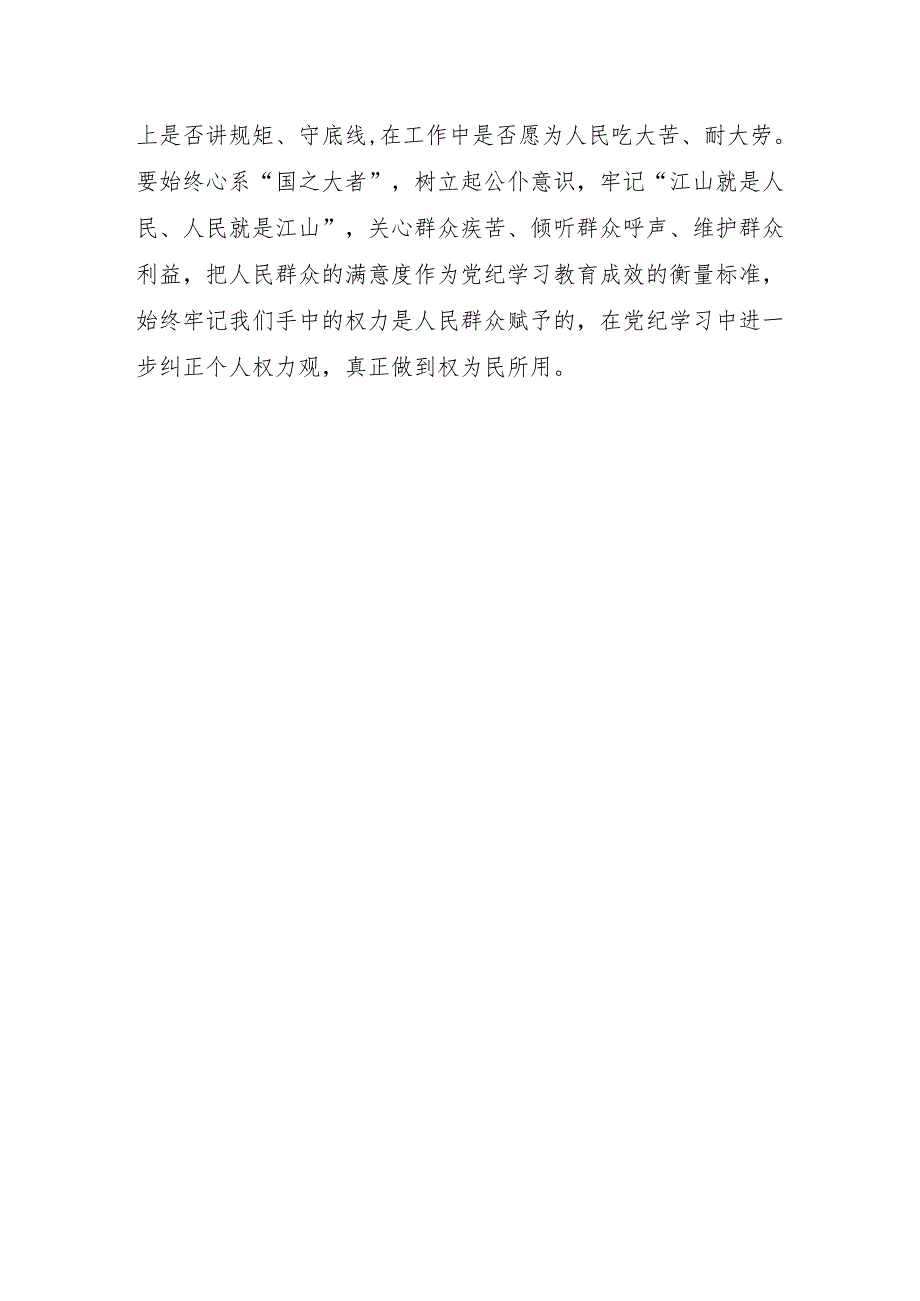 上是否讲规矩、守底线,在工作中是否愿为人民吃大苦、耐大劳。要始终心系“国之大者”，树立起公仆意识，牢记“江山就是人民、人民就是江山”，关心群众疾苦、倾听群众呼声、维护群众利益，把人民群众的满意度作为党纪学习教育成效的衡量标准，始终牢记我们手中的权力是人民群众赋予的，在党纪学习中进一步纠正个人权力观，真正做到权为民所用。